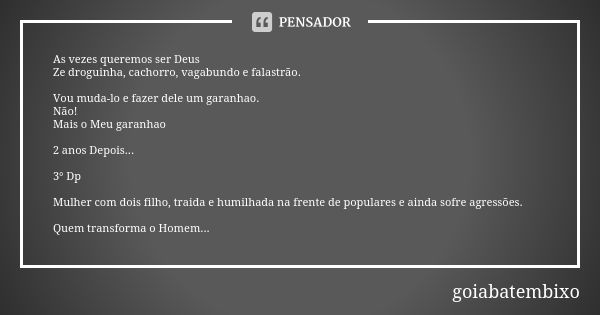 PENSADOR

As vezes queremos ser Deus
Ze droguinha, cachorro, vagabundo e falastrão.

Vou muda-lo e fazer dele um garanhao.
Não!
Mais o Meu garanhao

2 anos Depois...

3° Dp

Mulher com dois filho, traida e humilhada na frente de populares e ainda sofre agressões.

Quem transforma o Homem...

goiabatembixo